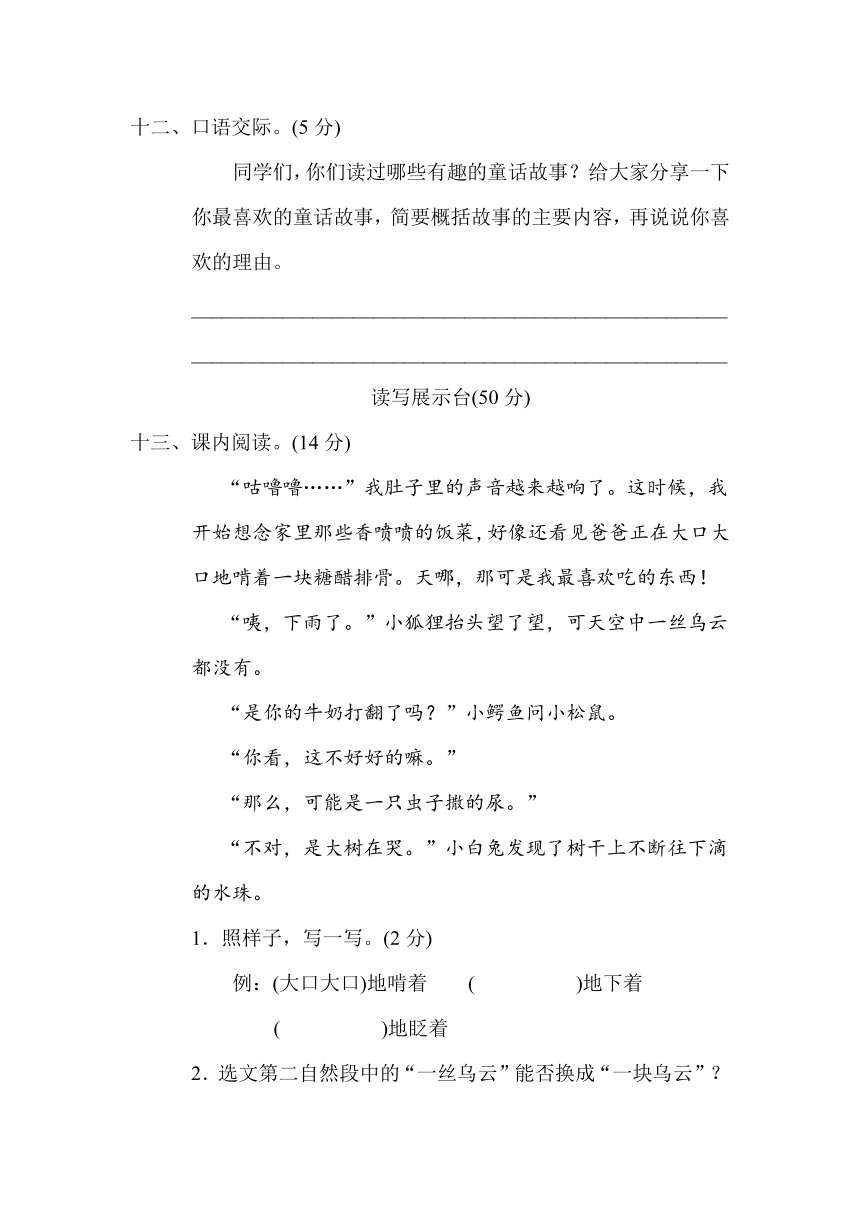 十二、口语交际。(5 分)

同学们，你们读过哪些有趣的童话故事？给大家分享一下你最喜欢的童话故事，简要概括故事的主要内容，再说说你喜欢的理由。

读写展示台(50 分)

十三、课内阅读。(14 分)

“咕噜噜……”我肚子里的声音越来越响了。这时候，我开始想念家里那些香喷喷的饭菜，好像还看见爸爸正在大口大口地啃着一块糖醋排骨。天哪，那可是我最喜欢吃的东西！

“咦，下雨了。”小狐狸抬头望了望，可天空中一丝乌云都没有。

“是你的牛奶打翻了吗？”小鳄鱼问小松鼠。

“你看，这不好好的嘛。”

“那么，可能是一只虫子撒的尿。”

“不对，是大树在哭。”小白兔发现了树干上不断往下滴的水珠。

1．照样子，写一写。(2 分)

例：(大口大口)地啃着　(　　)地下着

(　　)地眨着

2．选文第二自然段中的“一丝乌云”能否换成“一块乌云”？